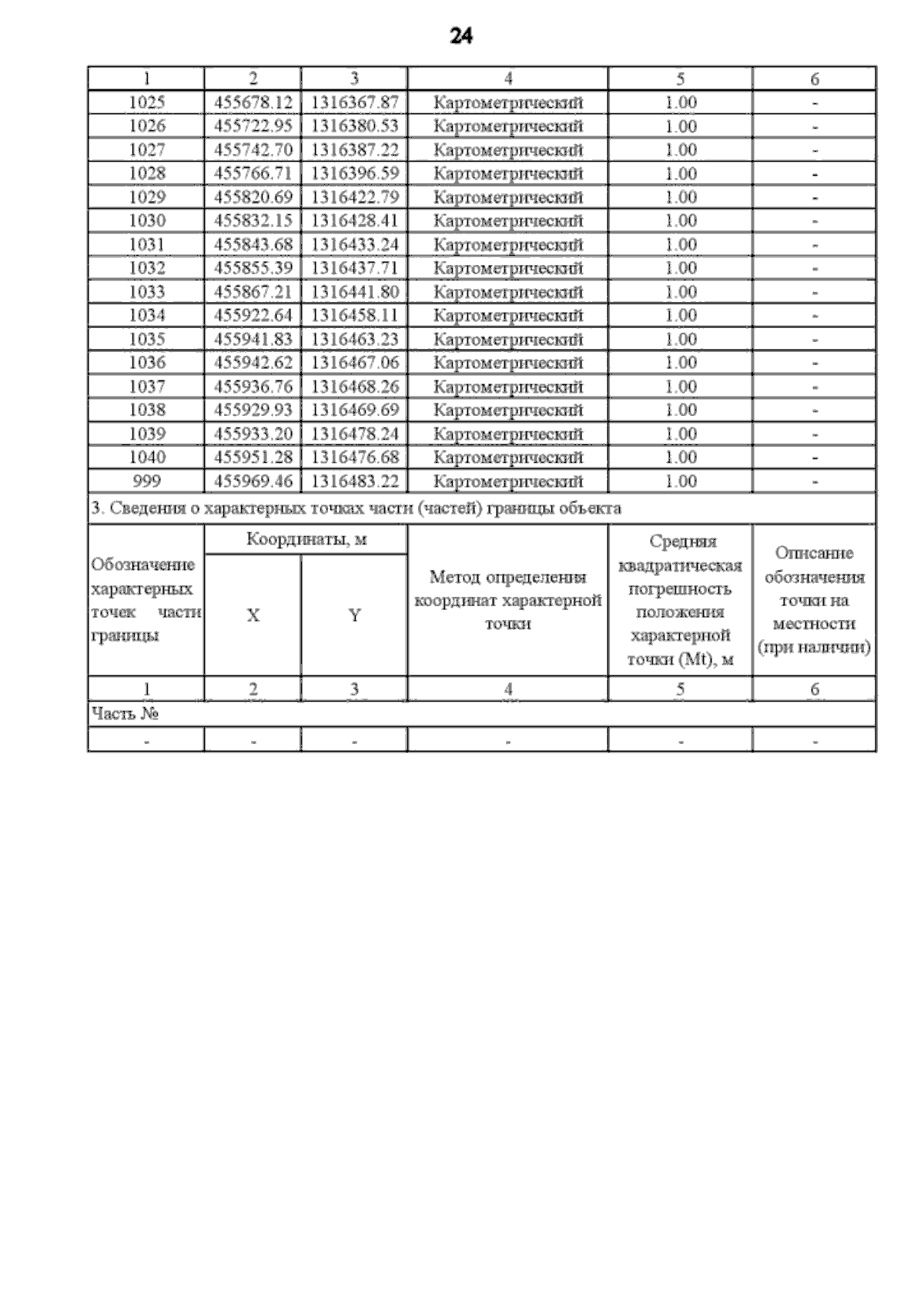 24

| 1 | 2 | 3 | 4 | 5 | 6 |
|---|---|---|---|---|---|
| 1025 | 455678.12 | 1316367.87 | Картометрический | 1.00 | - |
| 1026 | 455722.95 | 1316380.53 | Картометрический | 1.00 | - |
| 1027 | 455742.70 | 1316387.22 | Картометрический | 1.00 | - |
| 1028 | 455766.71 | 1316396.59 | Картометрический | 1.00 | - |
| 1029 | 455820.69 | 1316422.79 | Картометрический | 1.00 | - |
| 1030 | 455832.15 | 1316428.41 | Картометрический | 1.00 | - |
| 1031 | 455843.68 | 1316433.24 | Картометрический | 1.00 | - |
| 1032 | 455855.39 | 1316437.71 | Картометрический | 1.00 | - |
| 1033 | 455867.21 | 1316441.80 | Картометрический | 1.00 | - |
| 1034 | 455922.64 | 1316458.11 | Картометрический | 1.00 | - |
| 1035 | 455941.83 | 1316463.23 | Картометрический | 1.00 | - |
| 1036 | 455942.62 | 1316467.06 | Картометрический | 1.00 | - |
| 1037 | 455936.76 | 1316468.26 | Картометрический | 1.00 | - |
| 1038 | 455929.93 | 1316469.69 | Картометрический | 1.00 | - |
| 1039 | 455933.20 | 1316478.24 | Картометрический | 1.00 | - |
| 1040 | 455951.28 | 1316476.68 | Картометрический | 1.00 | - |
| 999 | 455969.46 | 1316483.22 | Картометрический | 1.00 | - |

3. Сведения о характерных точках части (частей) границы объекта

| Обозначение характерных точек части границы | Координаты, м X | Координаты, м Y | Метод определения координат характерной точки | Средняя квадратическая погрешность положения характерной точки (Mt), м | Описание обозначения точки на местности (при наличии) |
|---|---|---|---|---|---|
| 1 | 2 | 3 | 4 | 5 | 6 |
| Часть № | | | | | |
| - | - | - | - | - | - |